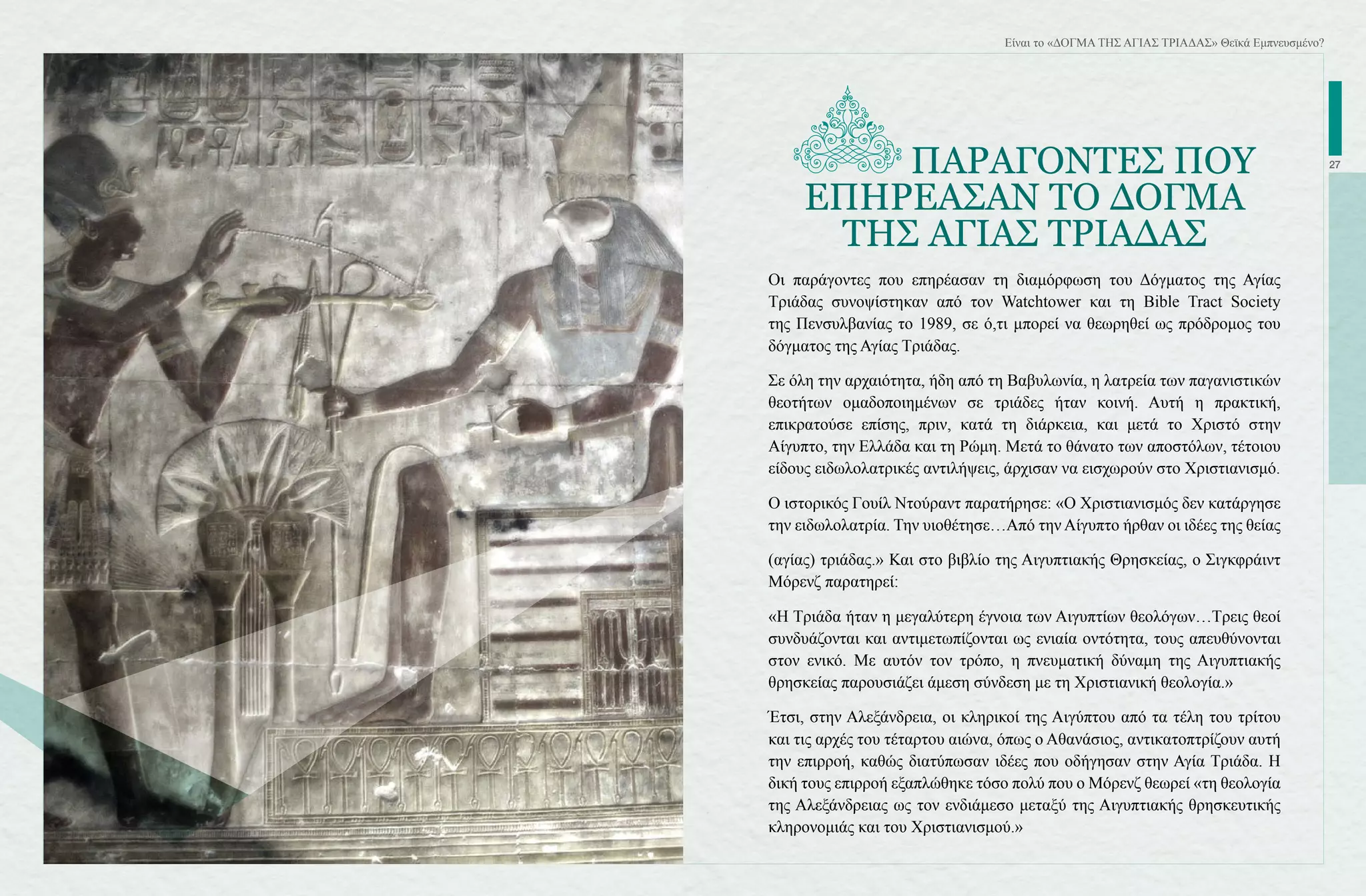 Είναι το «ΔΟΓΜΑ ΤΗΣ ΑΓΙΑΣ ΤΡΙΑΔΑΣ» Θεϊκά Εμπνευσμένο?

27

ΠΑΡΑΓΟΝΤΕΣ ΠΟΥ ΕΠΗΡΕΑΣΑΝ ΤΟ ΔΟΓΜΑ ΤΗΣ ΑΓΙΑΣ ΤΡΙΑΔΑΣ

Οι παράγοντες που επηρέασαν τη διαμόρφωση του Δόγματος της Αγίας Τριάδας συνοψίστηκαν από τον Watchtower και τη Bible Tract Society της Πενσυλβανίας το 1989, σε ό,τι μπορεί να θεωρηθεί ως πρόδρομος του δόγματος της Αγίας Τριάδας.

Σε όλη την αρχαιότητα, ήδη από τη Βαβυλωνία, η λατρεία των παγανιστικών θεοτήτων ομαδοποιημένων σε τριάδες ήταν κοινή. Αυτή η πρακτική, επικρατούσε επίσης, πριν, κατά τη διάρκεια, και μετά το Χριστό στην Αίγυπτο, την Ελλάδα και τη Ρώμη. Μετά το θάνατο των αποστόλων, τέτοιου είδους ειδωλολατρικές αντιλήψεις, άρχισαν να εισχωρούν στο Χριστιανισμό.

Ο ιστορικός Γουίλ Ντούραντ παρατήρησε: «Ο Χριστιανισμός δεν κατάργησε την ειδωλολατρία. Την υιοθέτησε…Από την Αίγυπτο ήρθαν οι ιδέες της θείας

(αγίας) τριάδας.» Και στο βιβλίο της Αιγυπτιακής Θρησκείας, ο Σιγκφράιντ Μόρενζ παρατηρεί:

«Η Τριάδα ήταν η μεγαλύτερη έγνοια των Αιγυπτίων θεολόγων…Τρεις θεοί συνδυάζονται και αντιμετωπίζονται ως ενιαία οντότητα, τους απευθύνονται στον ενικό. Με αυτόν τον τρόπο, η πνευματική δύναμη της Αιγυπτιακής θρησκείας παρουσιάζει άμεση σύνδεση με τη Χριστιανική θεολογία.»

Έτσι, στην Αλεξάνδρεια, οι κληρικοί της Αιγύπτου από τα τέλη του τρίτου και τις αρχές του τέταρτου αιώνα, όπως ο Αθανάσιος, αντικατοπτρίζουν αυτή την επιρροή, καθώς διατύπωσαν ιδέες που οδήγησαν στην Αγία Τριάδα. Η δική τους επιρροή εξαπλώθηκε τόσο πολύ που ο Μόρενζ θεωρεί «τη θεολογία της Αλεξάνδρειας ως τον ενδιάμεσο μεταξύ της Αιγυπτιακής θρησκευτικής κληρονομιάς και του Χριστιανισμού.»